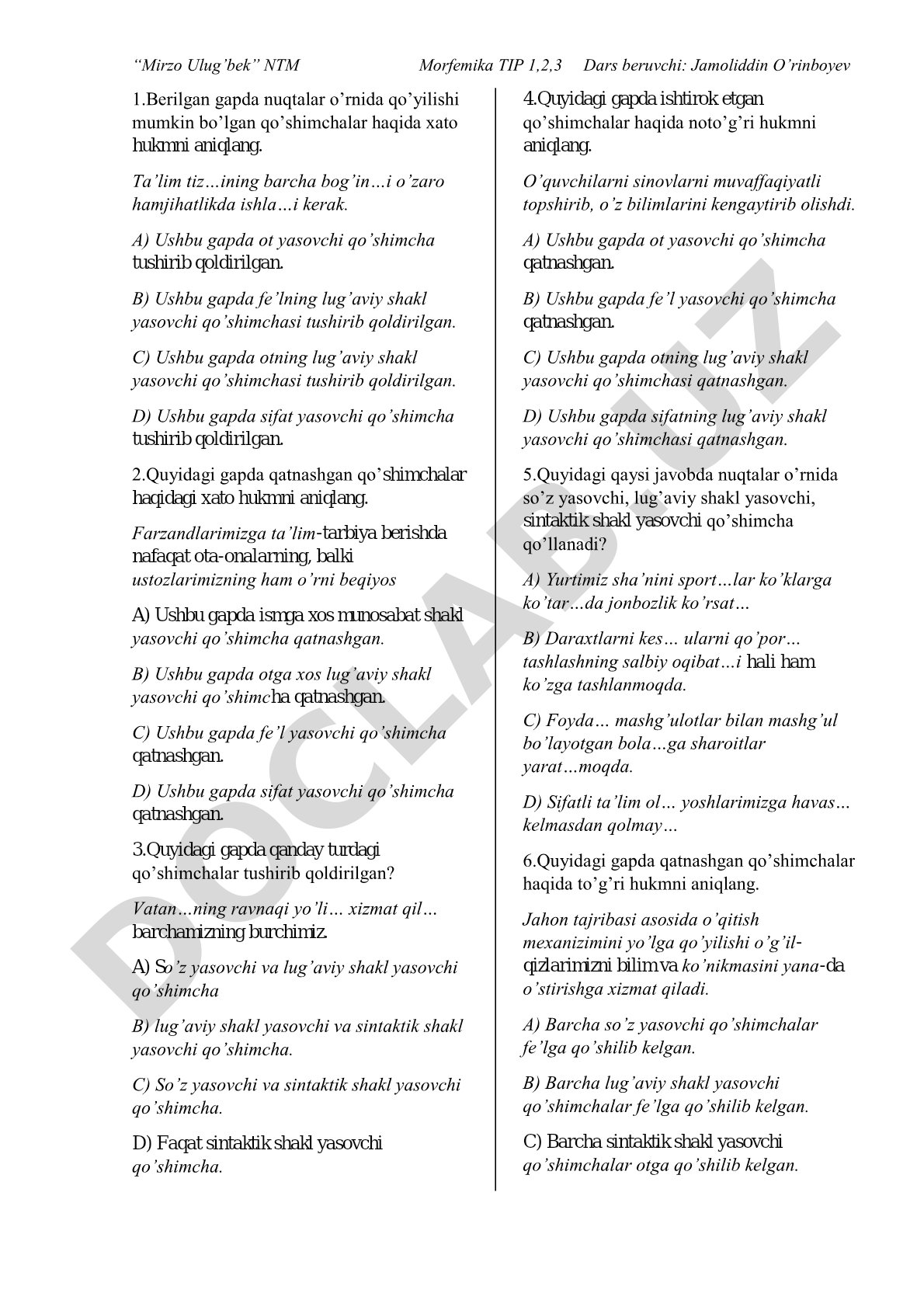 “Mirzo Ulug’bek” NTM Morfemika TIP 1,2,3 Dars beruvchi: Jamoliddin O’rinboyev

1.Berilgan gapda nuqtalar o’rnida qo’yilishi mumkin bo’lgan qo’shimchalar haqida xato hukmni aniqlang.

Ta’lim tiz…ining barcha bog’in…i o’zaro hamjihatlikda ishla…i kerak.

A) Ushbu gapda ot yasovchi qo’shimcha tushirib qoldirilgan.

B) Ushbu gapda fe’lning lug’aviy shakl yasovchi qo’shimchasi tushirib qoldirilgan.

C) Ushbu gapda otning lug’aviy shakl yasovchi qo’shimchasi tushirib qoldirilgan.

D) Ushbu gapda sifat yasovchi qo’shimcha tushirib qoldirilgan.

2.Quyidagi gapda qatnashgan qo’shimchalar haqidagi xato hukmni aniqlang.

Farzandlarimizga ta’lim-tarbiya berishda nafaqat ota-onalarning, balki ustozlarimizning ham o’rni beqiyos

A) Ushbu gapda ismga xos munosabat shakl yasovchi qo’shimcha qatnashgan.

B) Ushbu gapda otga xos lug’aviy shakl yasovchi qo’shimcha qatnashgan.

C) Ushbu gapda fe’l yasovchi qo’shimcha qatnashgan.

D) Ushbu gapda sifat yasovchi qo’shimcha qatnashgan.

3.Quyidagi gapda qanday turdagi qo’shimchalar tushirib qoldirilgan?

Vatan…ning ravnaqi yo’li… xizmat qil… barchamizning burchimiz.

A) So’z yasovchi va lug’aviy shakl yasovchi qo’shimcha

B) lug’aviy shakl yasovchi va sintaktik shakl yasovchi qo’shimcha.

C) So’z yasovchi va sintaktik shakl yasovchi qo’shimcha.

D) Faqat sintaktik shakl yasovchi qo’shimcha.

4.Quyidagi gapda ishtirok etgan qo’shimchalar haqida noto’g’ri hukmni aniqlang.

O’quvchilarni sinovlarni muvaffaqiyatli topshirib, o’z bilimlarini kengaytirib olishdi.

A) Ushbu gapda ot yasovchi qo’shimcha qatnashgan.

B) Ushbu gapda fe’l yasovchi qo’shimcha qatnashgan.

C) Ushbu gapda otning lug’aviy shakl yasovchi qo’shimchasi qatnashgan.

D) Ushbu gapda sifatning lug’aviy shakl yasovchi qo’shimchasi qatnashgan.

5.Quyidagi qaysi javobda nuqtalar o’rnida so’z yasovchi, lug’aviy shakl yasovchi, sintaktik shakl yasovchi qo’shimcha qo’llanadi?

A) Yurtimiz sha’nini sport…lar ko’klarga ko’tar…da jonbozlik ko’rsat…

B) Daraxtlarni kes… ularni qo’por… tashlashning salbiy oqibat…i hali ham ko’zga tashlanmoqda.

C) Foyda… mashg’ulotlar bilan mashg’ul bo’layotgan bola…ga sharoitlar yarat…moqda.

D) Sifatli ta’lim ol… yoshlarimizga havas… kelmasdan qolmay…

6.Quyidagi gapda qatnashgan qo’shimchalar haqida to’g’ri hukmni aniqlang.

Jahon tajribasi asosida o’qitish mexanizimini yo’lga qo’yilishi o’g’il-qizlarimizni bilim va ko’nikmasini yana-da o’stirishga xizmat qiladi.

A) Barcha so’z yasovchi qo’shimchalar fe’lga qo’shilib kelgan.

B) Barcha lug’aviy shakl yasovchi qo’shimchalar fe’lga qo’shilib kelgan.

C) Barcha sintaktik shakl yasovchi qo’shimchalar otga qo’shilib kelgan.

DOCLAB.UZ